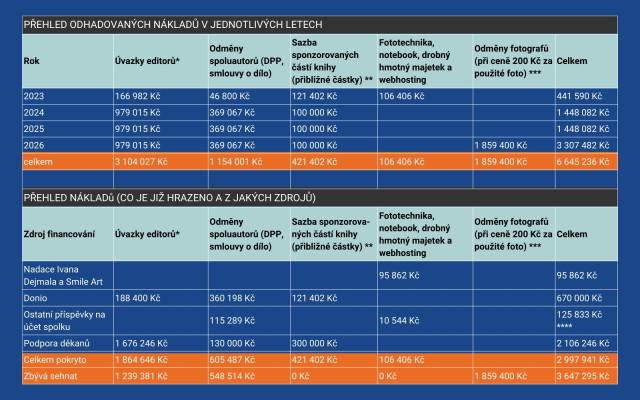 PŘEHLED ODHADOVANÝCH NÁKLADŮ V JEDNOTLIVÝCH LETECH

| Rok | Úvazky editorů* | Odměny spoluautorů (DPP, smlouvy o dílo) | Sazba sponzorovaných částí knihy (přibližné částky) ** | Fototechnika, notebook, drobný hmotný majetek a webhosting | Odměny fotografů (při ceně 200 Kč za použité foto) *** | Celkem |
|---|---|---|---|---|---|---|
| 2023 | 166 982 Kč | 46 800 Kč | 121 402 Kč | 106 406 Kč | | 441 590 Kč |
| 2024 | 979 015 Kč | 369 067 Kč | 100 000 Kč | | | 1 448 082 Kč |
| 2025 | 979 015 Kč | 369 067 Kč | 100 000 Kč | | | 1 448 082 Kč |
| 2026 | 979 015 Kč | 369 067 Kč | 100 000 Kč | | 1 859 400 Kč | 3 307 482 Kč |
| celkem | 3 104 027 Kč | 1 154 001 Kč | 421 402 Kč | 106 406 Kč | 1 859 400 Kč | 6 645 236 Kč |

PŘEHLED NÁKLADŮ (CO JE JIŽ HRAZENO A Z JAKÝCH ZDROJŮ)

| Zdroj financování | Úvazky editorů* | Odměny spoluautorů (DPP, smlouvy o dílo) | Sazba sponzorovaných částí knihy (přibližné částky) ** | Fototechnika, notebook, drobný hmotný majetek a webhosting | Odměny fotografů (při ceně 200 Kč za použité foto) *** | Celkem |
|---|---|---|---|---|---|---|
| Nadace Ivana Dejmala a Smile Art | | | | 95 862 Kč | | 95 862 Kč |
| Donio | 188 400 Kč | 360 198 Kč | 121 402 Kč | | | 670 000 Kč |
| Ostatní příspěvky na účet spolku | | 115 289 Kč | | 10 544 Kč | | 125 833 Kč **** |
| Podpora děkanů | 1 676 246 Kč | 130 000 Kč | 300 000 Kč | | | 2 106 246 Kč |
| Celkem pokryto | 1 864 646 Kč | 605 487 Kč | 421 402 Kč | 106 406 Kč | | 2 997 941 Kč |
| Zbývá sehnat | 1 239 381 Kč | 548 514 Kč | 0 Kč | 0 Kč | 1 859 400 Kč | 3 647 295 Kč |